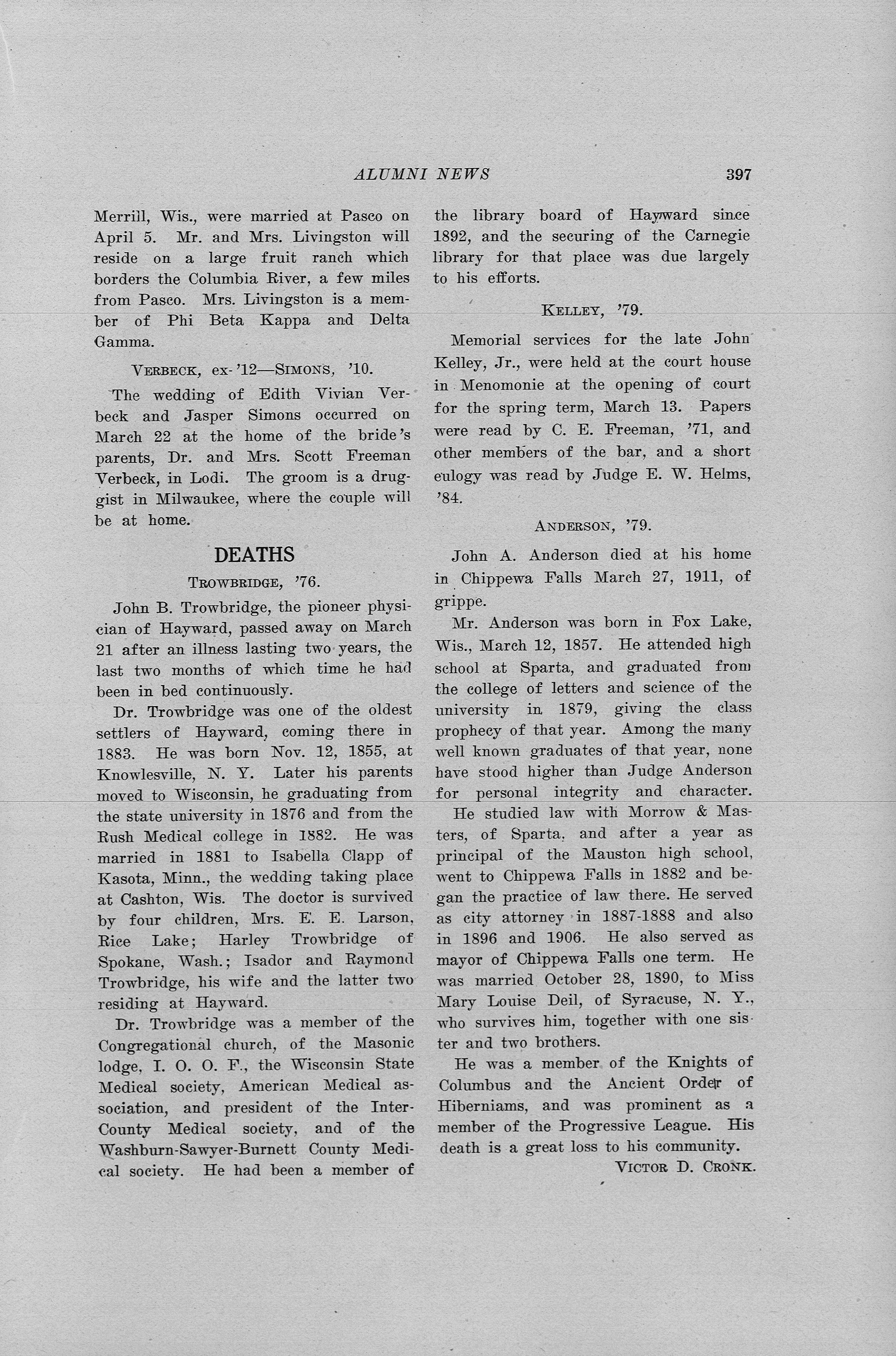 ALUMNI NEWS 397

Merrill, Wis., were married at Pasco on April 5. Mr. and Mrs. Livingston will reside on a large fruit ranch which borders the Columbia River, a few miles from Pasco. Mrs. Livingston is a member of Phi Beta Kappa and Delta Gamma.

VERBECK, ex-'12—SIMONS, '10.

The wedding of Edith Vivian Verbeck and Jasper Simons occurred on March 22 at the home of the bride's parents, Dr. and Mrs. Scott Freeman Verbeck, in Lodi. The groom is a druggist in Milwaukee, where the couple will be at home.

DEATHS

TROWBRIDGE, '76.

John B. Trowbridge, the pioneer physician of Hayward, passed away on March 21 after an illness lasting two years, the last two months of which time he had been in bed continuously.

Dr. Trowbridge was one of the oldest settlers of Hayward, coming there in 1883. He was born Nov. 12, 1855, at Knowlesville, N. Y. Later his parents moved to Wisconsin, he graduating from the state university in 1876 and from the Rush Medical college in 1882. He was married in 1881 to Isabella Clapp of Kasota, Minn., the wedding taking place at Cashton, Wis. The doctor is survived by four children, Mrs. E. E. Larson, Rice Lake; Harley Trowbridge of Spokane, Wash.; Isador and Raymond Trowbridge, his wife and the latter two residing at Hayward.

Dr. Trowbridge was a member of the Congregational church, of the Masonic lodge, I. O. O. F., the Wisconsin State Medical society, American Medical association, and president of the Inter-County Medical society, and of the Washburn-Sawyer-Burnett County Medical society. He had been a member of the library board of Hayward since 1892, and the securing of the Carnegie library for that place was due largely to his efforts.

KELLEY, '79.

Memorial services for the late John Kelley, Jr., were held at the court house in Menomonie at the opening of court for the spring term, March 13. Papers were read by C. E. Freeman, '71, and other members of the bar, and a short eulogy was read by Judge E. W. Helms, '84.

ANDERSON, '79.

John A. Anderson died at his home in Chippewa Falls March 27, 1911, of grippe.

Mr. Anderson was born in Fox Lake, Wis., March 12, 1857. He attended high school at Sparta, and graduated from the college of letters and science of the university in 1879, giving the class prophecy of that year. Among the many well known graduates of that year, none have stood higher than Judge Anderson for personal integrity and character. He studied law with Morrow & Masters, of Sparta, and after a year as principal of the Mauston high school, went to Chippewa Falls in 1882 and began the practice of law there. He served as city attorney in 1887-1888 and also in 1896 and 1906. He also served as mayor of Chippewa Falls one term. He was married October 28, 1890, to Miss Mary Louise Deil, of Syracuse, N. Y., who survives him, together with one sister and two brothers.

He was a member of the Knights of Columbus and the Ancient Order of Hiberniams, and was prominent as a member of the Progressive League. His death is a great loss to his community.

VICTOR D. CRONK.